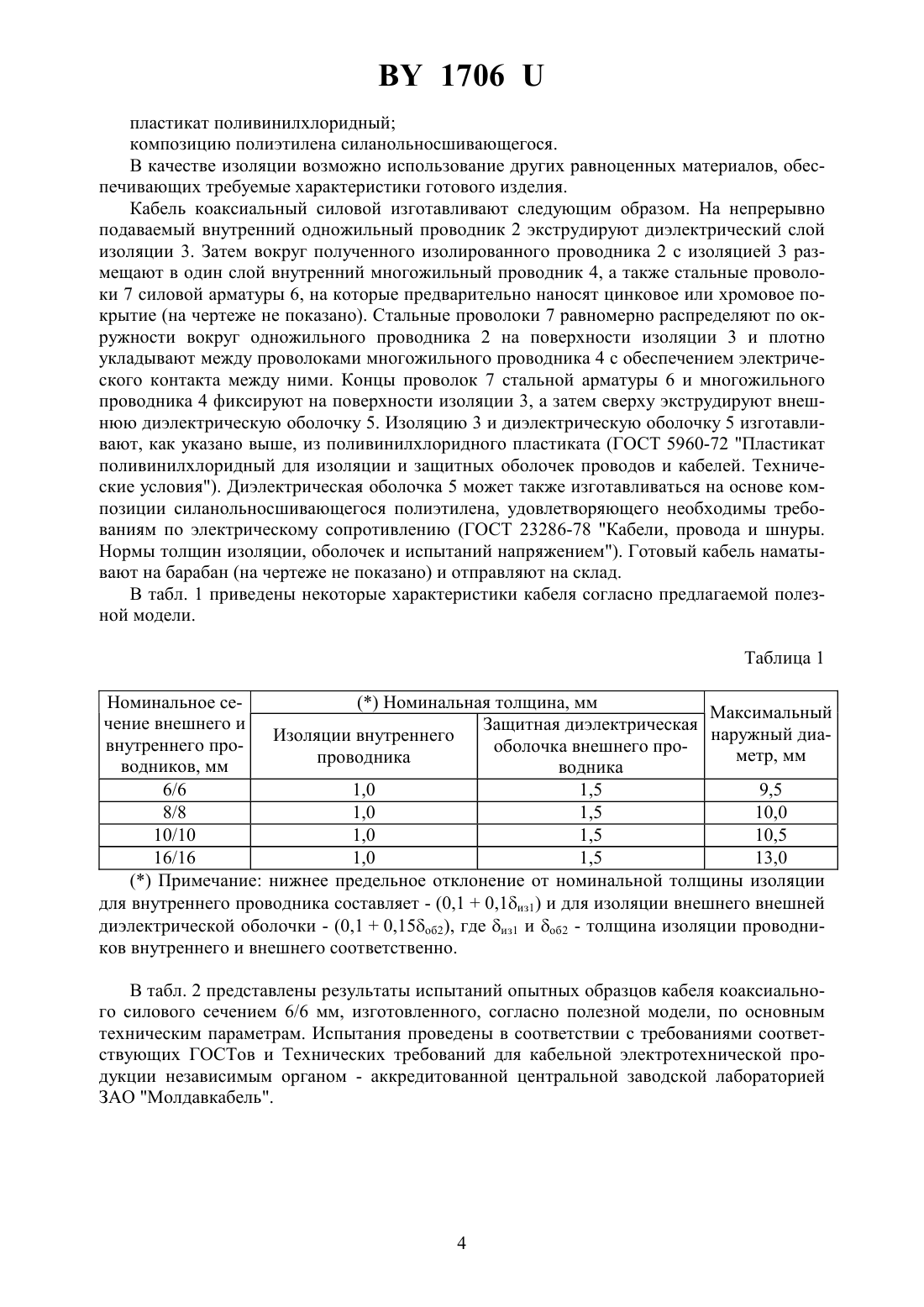 BY 1706 U

пластикат поливинилхлоридный;
композицию полиэтилена силанольносшивающегося.

В качестве изоляции возможно использование других равноценных материалов, обеспечивающих требуемые характеристики готового изделия.

Кабель коаксиальный силовой изготавливают следующим образом. На непрерывно подаваемый внутренний одножильный проводник 2 экструдируют диэлектрический слой изоляции 3. Затем вокруг полученного изолированного проводника 2 с изоляцией 3 размещают в один слой внутренний многожильный проводник 4, а также стальные проволоки 7 силовой арматуры 6, на которые предварительно наносят цинковое или хромовое покрытие (на чертеже не показано). Стальные проволоки 7 равномерно распределяют по окружности вокруг одножильного проводника 2 на поверхности изоляции 3 и плотно укладывают между проволоками многожильного проводника 4 с обеспечением электрического контакта между ними. Концы проволок 7 стальной арматуры 6 и многожильного проводника 4 фиксируют на поверхности изоляции 3, а затем сверху экструдируют внешнюю диэлектрическую оболочку 5. Изоляцию 3 и диэлектрическую оболочку 5 изготавливают, как указано выше, из поливинилхлоридного пластиката (ГОСТ 5960-72 "Пластикат поливинилхлоридный для изоляции и защитных оболочек проводов и кабелей. Технические условия"). Диэлектрическая оболочка 5 может также изготавливаться на основе композиции силанольносшивающегося полиэтилена, удовлетворяющего необходимы требованиям по электрическому сопротивлению (ГОСТ 23286-78 "Кабели, провода и шнуры. Нормы толщин изоляции, оболочек и испытаний напряжением"). Готовый кабель наматывают на барабан (на чертеже не показано) и отправляют на склад.

В табл. 1 приведены некоторые характеристики кабеля согласно предлагаемой полезной модели.

Таблица 1

| Номинальное сечение внешнего и внутреннего проводников, мм | (*) Номинальная толщина, мм: Изоляции внутреннего проводника | (*) Номинальная толщина, мм: Защитная диэлектрическая оболочка внешнего проводника | Максимальный наружный диаметр, мм |
|---|---|---|---|
| 6/6 | 1,0 | 1,5 | 9,5 |
| 8/8 | 1,0 | 1,5 | 10,0 |
| 10/10 | 1,0 | 1,5 | 10,5 |
| 16/16 | 1,0 | 1,5 | 13,0 |

(*) Примечание: нижнее предельное отклонение от номинальной толщины изоляции для внутреннего проводника составляет - $(0,1 + 0,1\delta_{из1})$ и для изоляции внешнего внешней диэлектрической оболочки - $(0,1 + 0,15\delta_{об2})$, где $\delta_{из1}$ и $\delta_{об2}$ - толщина изоляции проводников внутреннего и внешнего соответственно.

В табл. 2 представлены результаты испытаний опытных образцов кабеля коаксиального силового сечением 6/6 мм, изготовленного, согласно полезной модели, по основным техническим параметрам. Испытания проведены в соответствии с требованиями соответствующих ГОСТов и Технических требований для кабельной электротехнической продукции независимым органом - аккредитованной центральной заводской лабораторией ЗАО "Молдавкабель".

4